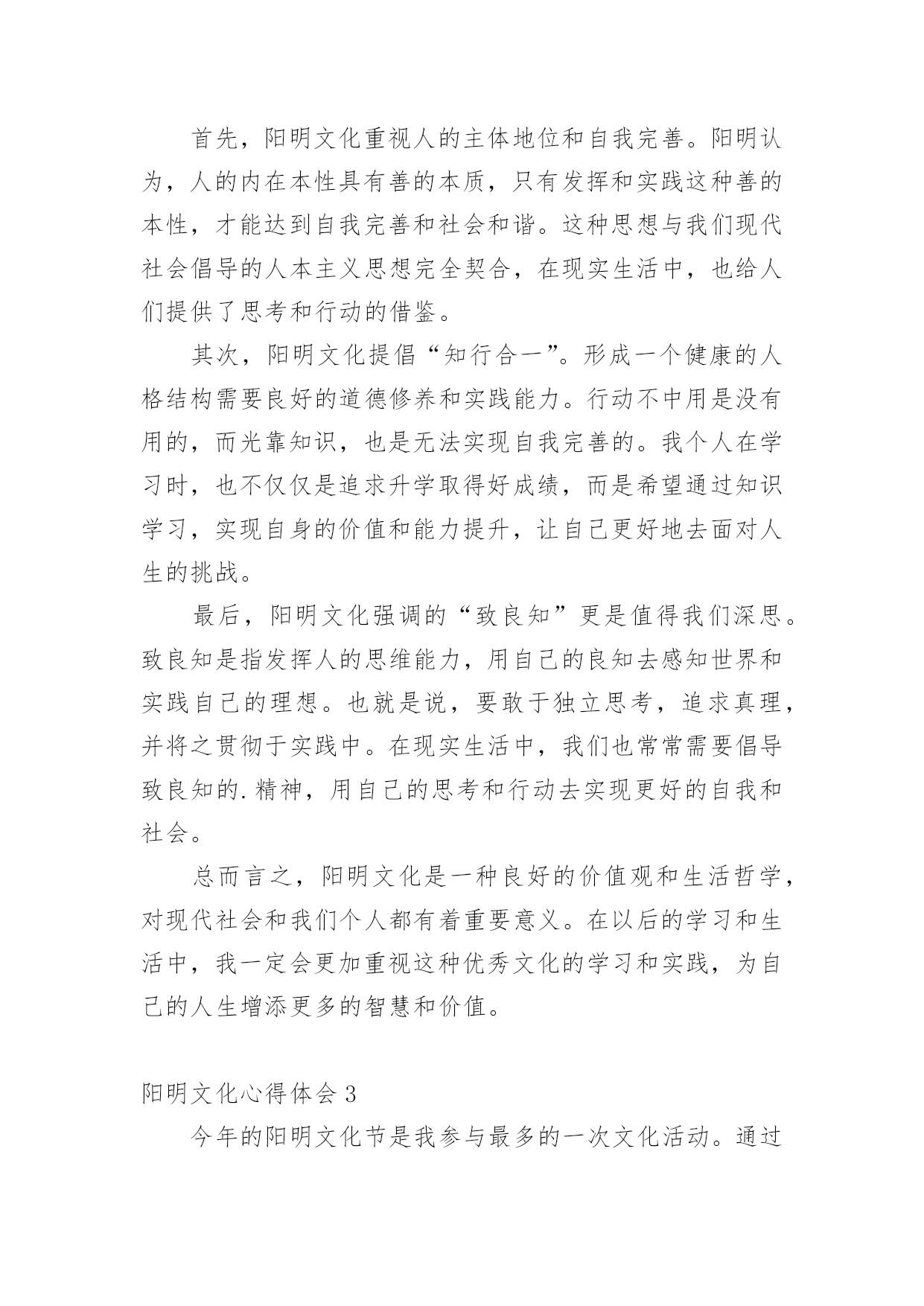 首先，阳明文化重视人的主体地位和自我完善。阳明认为，人的内在本性具有善的本质，只有发挥和实践这种善的本性，才能达到自我完善和社会和谐。这种思想与我们现代社会倡导的人本主义思想完全契合，在现实生活中，也给人们提供了思考和行动的借鉴。

其次，阳明文化提倡“知行合一”。形成一个健康的人格结构需要良好的道德修养和实践能力。行动不中用是没有用的，而光靠知识，也是无法实现自我完善的。我个人在学习时，也不仅仅是追求升学取得好成绩，而是希望通过知识学习，实现自身的价值和能力提升，让自己更好地去面对人生的挑战。

最后，阳明文化强调的“致良知”更是值得我们深思。致良知是指发挥人的思维能力，用自己的良知去感知世界和实践自己的理想。也就是说，要敢于独立思考，追求真理，并将之贯彻于实践中。在现实生活中，我们也常常需要倡导致良知的.精神，用自己的思考和行动去实现更好的自我和社会。

总而言之，阳明文化是一种良好的价值观和生活哲学，对现代社会和我们个人都有着重要意义。在以后的学习和生活中，我一定会更加重视这种优秀文化的学习和实践，为自己的人生增添更多的智慧和价值。

阳明文化心得体会 3

今年的阳明文化节是我参与最多的一次文化活动。通过